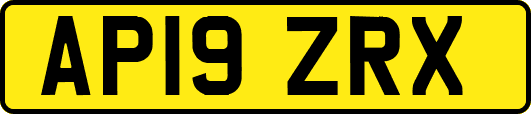 AP19 ZRX